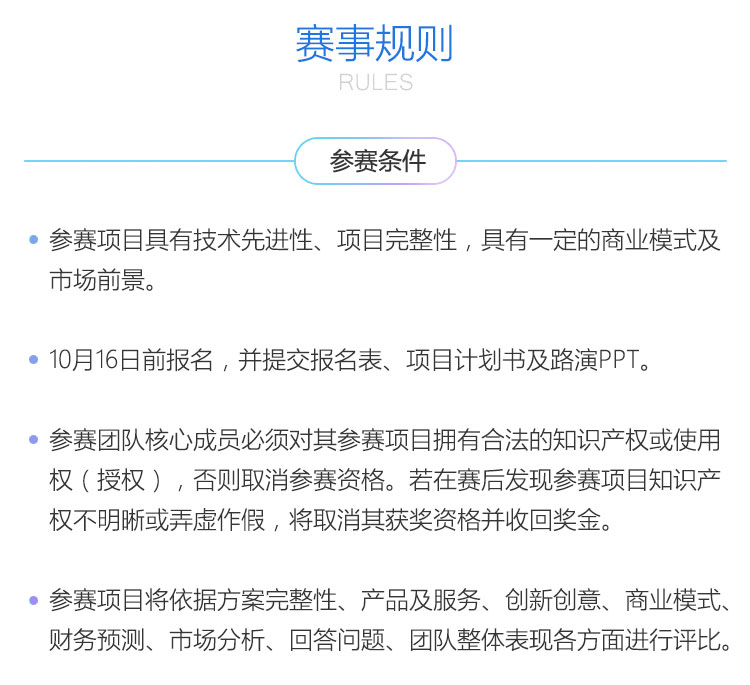 赛事规则
RULES

参赛条件

• 参赛项目具有技术先进性、项目完整性，具有一定的商业模式及市场前景。

• 10月16日前报名，并提交报名表、项目计划书及路演PPT。

• 参赛团队核心成员必须对其参赛项目拥有合法的知识产权或使用权（授权），否则取消参赛资格。若在赛后发现参赛项目知识产权不明晰或弄虚作假，将取消其获奖资格并收回奖金。

• 参赛项目将依据方案完整性、产品及服务、创新创意、商业模式、财务预测、市场分析、回答问题、团队整体表现各方面进行评比。